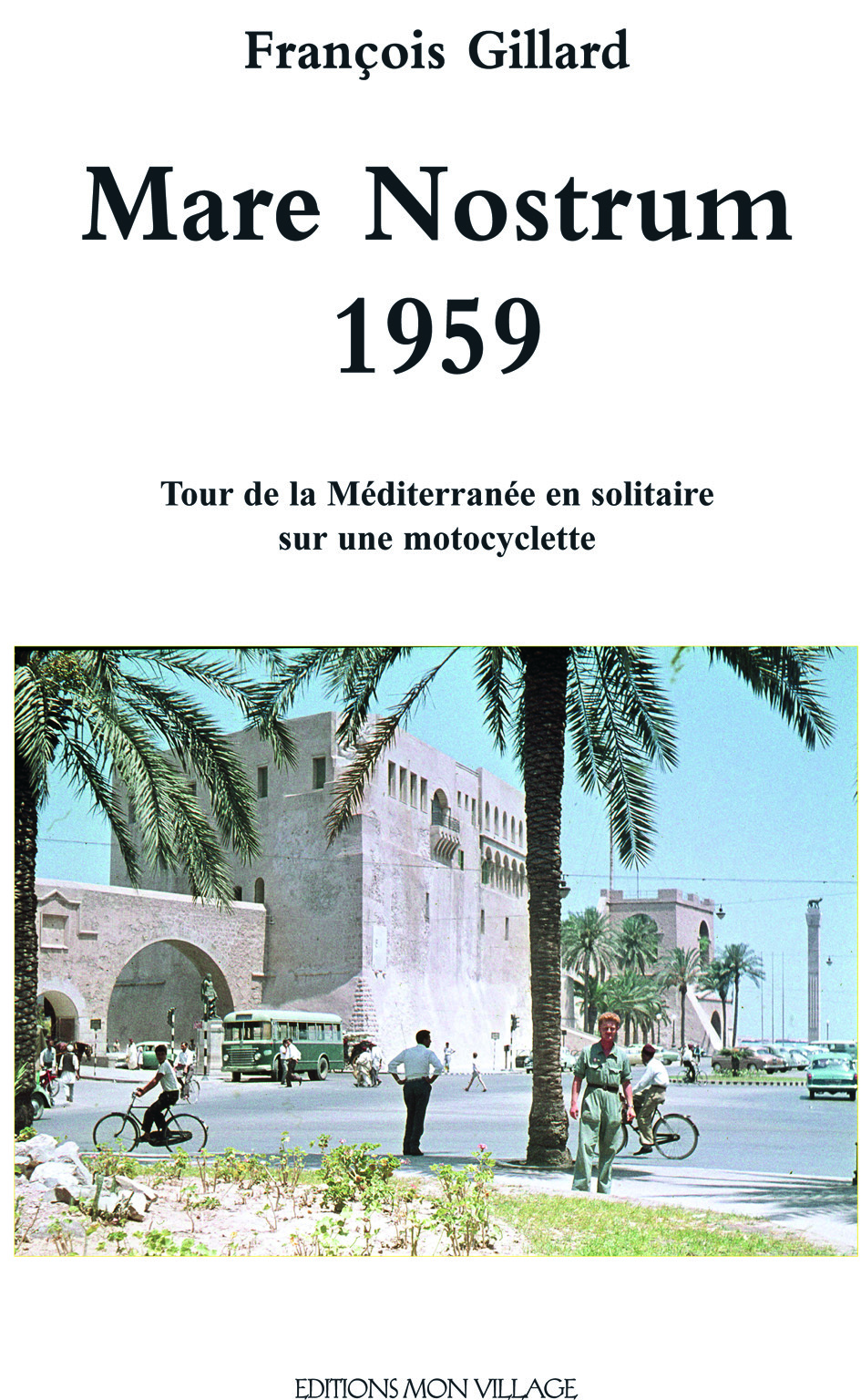 François Gillard

Mare Nostrum
1959

Tour de la Méditerranée en solitaire
sur une motocyclette

EDITIONS MON VILLAGE